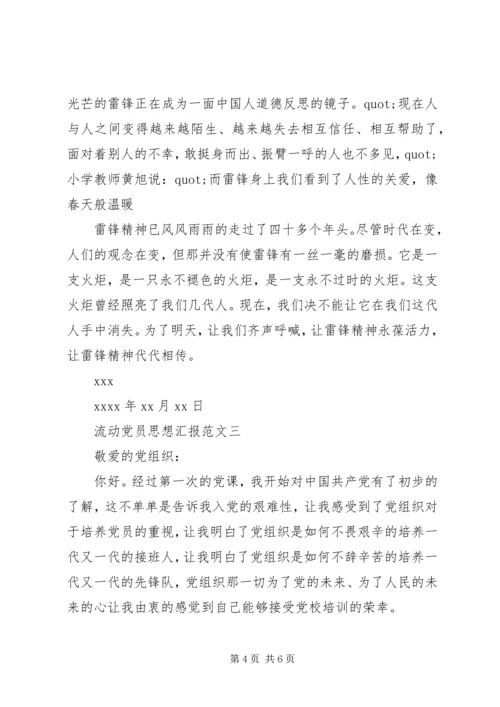 光芒的雷锋正在成为一面中国人道德反思的镜子。quot;现在人与人之间变得越来越陌生、越来越失去相互信任、相互帮助了，面对着别人的不幸，敢挺身而出、振臂一呼的人也不多见，quot;小学教师黄旭说：quot;而雷锋身上我们看到了人性的关爱，像春天般温暖

雷锋精神已风风雨雨的走过了四十多个年头。尽管时代在变，人们的观念在变，但那并没有使雷锋有一丝一毫的磨损。它是一支火炬，是一只永不褪色的火炬，是一支永不过时的火炬。这支火炬曾经照亮了我们几代人。现在，我们决不能让它在我们这代人手中消失。为了明天，让我们齐声呼喊，让雷锋精神永葆活力，让雷锋精神代代相传。

xxx

xxxx 年 xx 月 xx 日

流动党员思想汇报范文三

敬爱的党组织：

你好。经过第一次的党课，我开始对中国共产党有了初步的了解，这不单单是告诉我入党的艰难性，让我感受到了党组织对于培养党员的重视，让我明白了党组织是如何不畏艰辛的培养一代又一代的接班人，让我明白了党组织是如何不辞辛苦的培养一代又一代的先锋队，党组织那一切为了党的未来、为了人民的未来的心让我由衷的感觉到自己能够接受党校培训的荣幸。

第 4 页 共 6 页